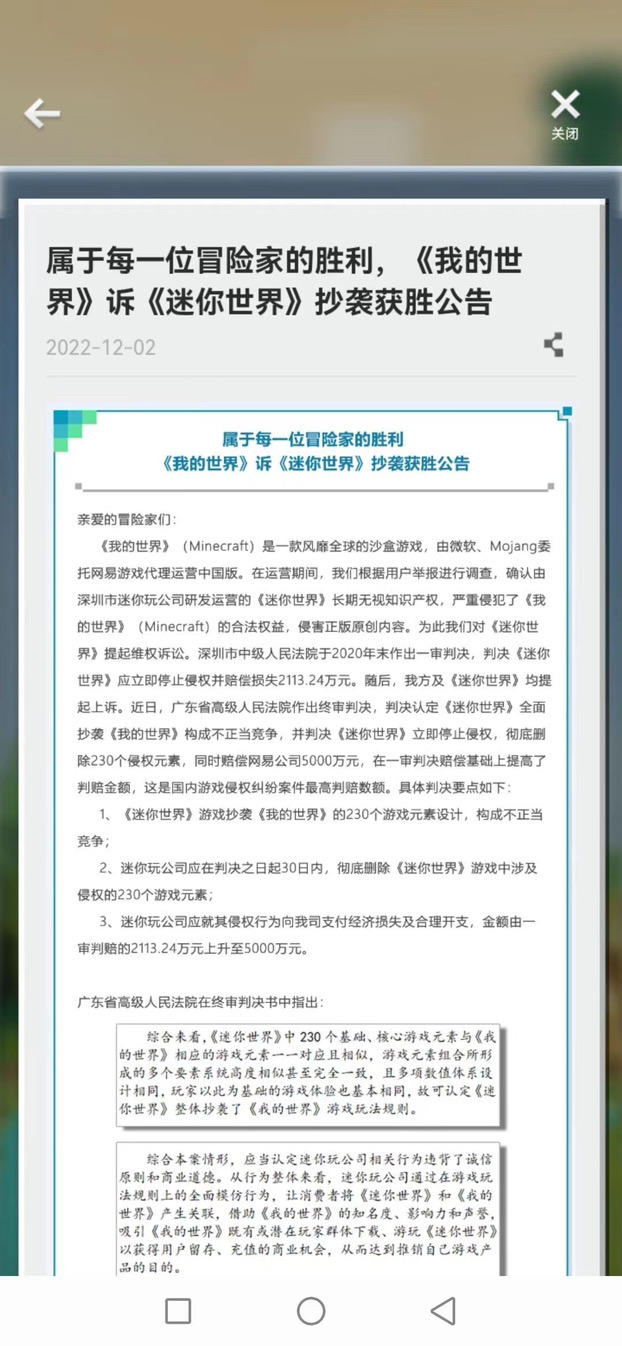 关闭

属于每一位冒险家的胜利，《我的世界》诉《迷你世界》抄袭获胜公告

2022-12-02

属于每一位冒险家的胜利
《我的世界》诉《迷你世界》抄袭获胜公告

亲爱的冒险家们：

《我的世界》（Minecraft）是一款风靡全球的沙盒游戏，由微软、Mojang委托网易游戏代理运营中国版。在运营期间，我们根据用户举报进行调查，确认由深圳市迷你玩公司研发运营的《迷你世界》长期无视知识产权，严重侵犯了《我的世界》（Minecraft）的合法权益，侵害正版原创内容。为此我们对《迷你世界》提起维权诉讼。深圳市中级人民法院于2020年末作出一审判决，判决《迷你世界》应立即停止侵权并赔偿损失2113.24万元。随后，我方及《迷你世界》均提起上诉。近日，广东省高级人民法院作出终审判决，判决认定《迷你世界》全面抄袭《我的世界》构成不正当竞争，并判决《迷你世界》立即停止侵权，彻底删除230个侵权元素，同时赔偿网易公司5000万元，在一审判决赔偿基础上提高了判赔金额，这是国内游戏侵权纠纷案件最高判赔数额。具体判决要点如下：

1、《迷你世界》游戏抄袭《我的世界》的230个游戏元素设计，构成不正当竞争；

2、迷你玩公司应在判决之日起30日内，彻底删除《迷你世界》游戏中涉及侵权的230个游戏元素；

3、迷你玩公司应就其侵权行为向我司支付经济损失及合理开支，金额由一审判赔的2113.24万元上升至5000万元。

广东省高级人民法院在终审判决书中指出：

综合来看，《迷你世界》中230个基础、核心游戏元素与《我的世界》相应的游戏元素一一对应且相似，游戏元素组合所形成的多个要素系统高度相似甚至完全一致，且多项数值体系设计相同，玩家以此为基础的游戏体验也基本相同，故可认定《迷你世界》整体抄袭了《我的世界》游戏玩法规则。

综合本案情形，应当认定迷你玩公司相关行为违背了诚信原则和商业道德。从行为整体来看，迷你玩公司通过在游戏玩法规则上的全面模仿行为，让消费者将《迷你世界》和《我的世界》产生关联，借助《我的世界》的知名度、影响力和声誉，吸引《我的世界》既有或潜在玩家群体下载、游玩《迷你世界》以获得用户留存、充值的商业机会，从而达到推销自己游戏产品的目的。